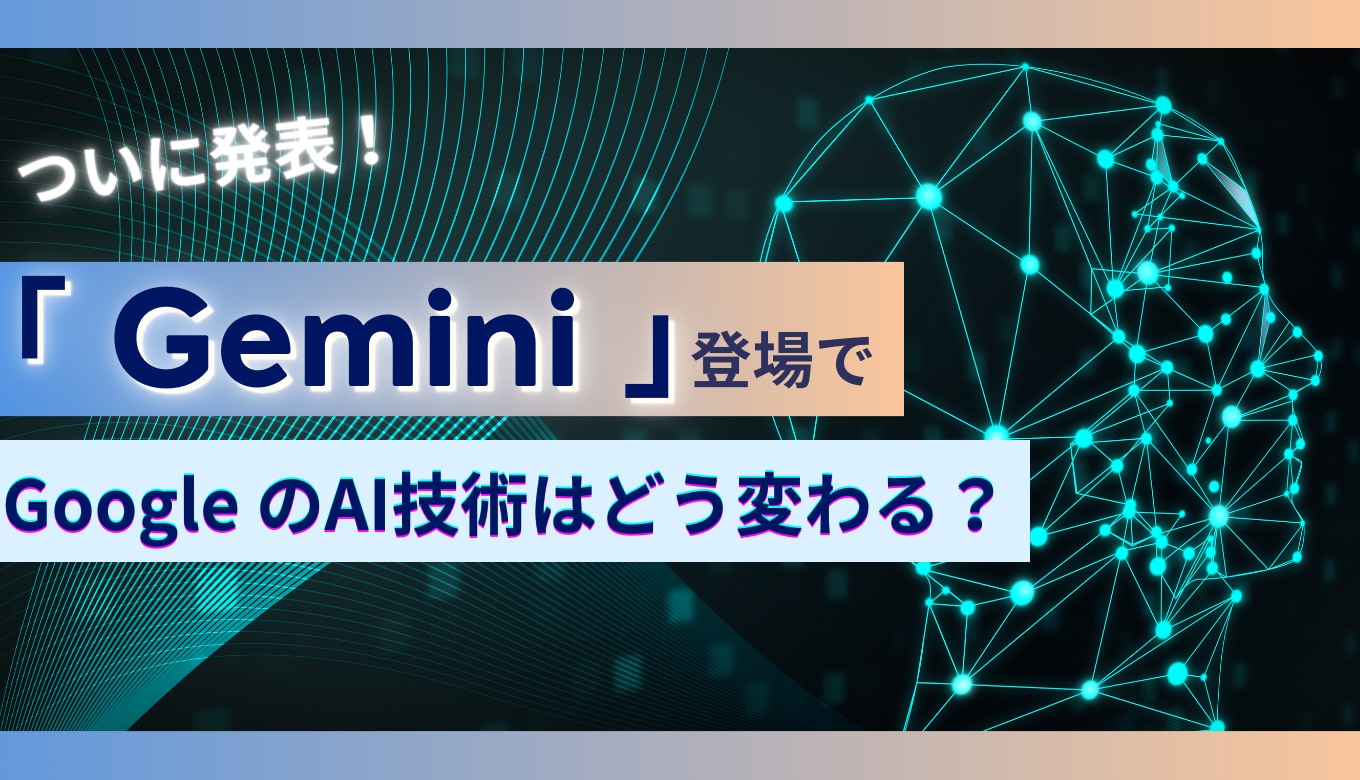 ついに発表！

「 Gemini 」登場で

Google のAI技術はどう変わる？